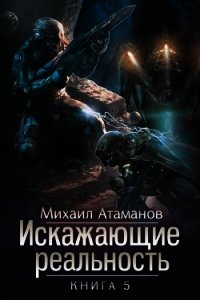 Михаил Атаманов
Искажающие реальность
КНИГА 5